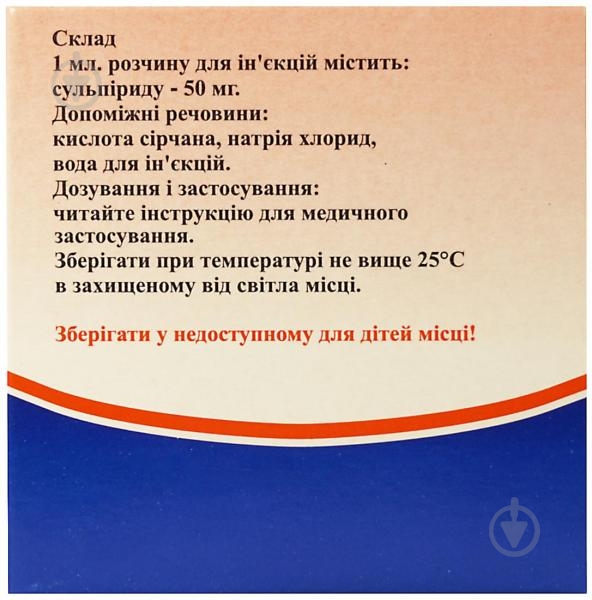 Склад
1 мл. розчину для ін'єкцій містить:
сульпіриду - 50 мг.
Допоміжні речовини:
кислота сірчана, натрія хлорид,
вода для ін'єкцій.
Дозування і застосування:
читайте інструкцію для медичного застосування.
Зберігати при температурі не вище 25°С
в захищеному від світла місці.

Зберігати у недоступному для дітей місці!